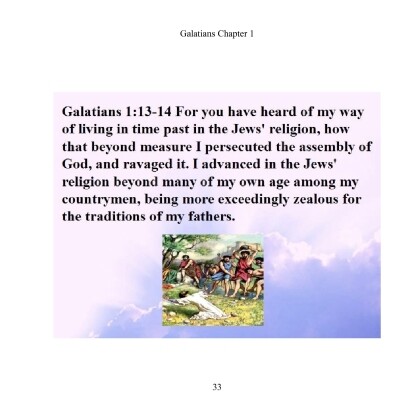 Galatians Chapter 1

Galatians 1:13-14 For you have heard of my way of living in time past in the Jews' religion, how that beyond measure I persecuted the assembly of God, and ravaged it. I advanced in the Jews' religion beyond many of my own age among my countrymen, being more exceedingly zealous for the traditions of my fathers.

33